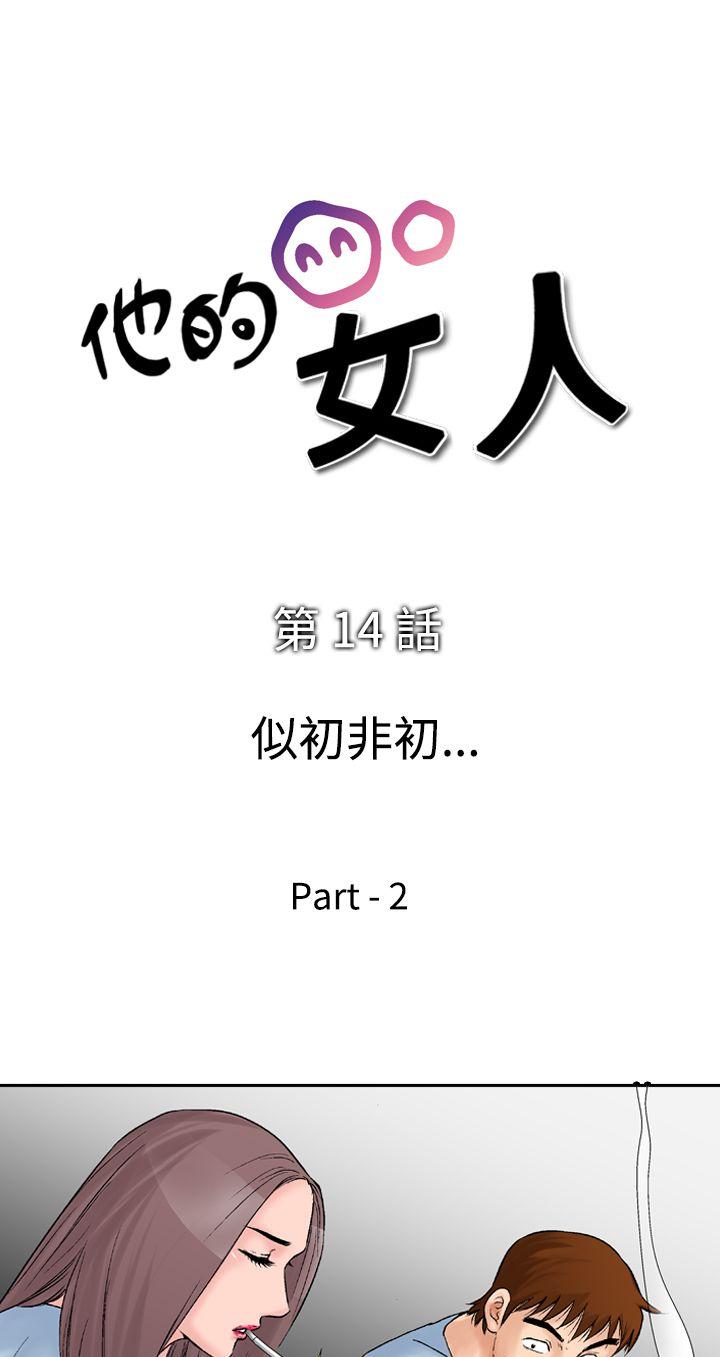 他的女人

第 14 話

似初非初...

Part - 2